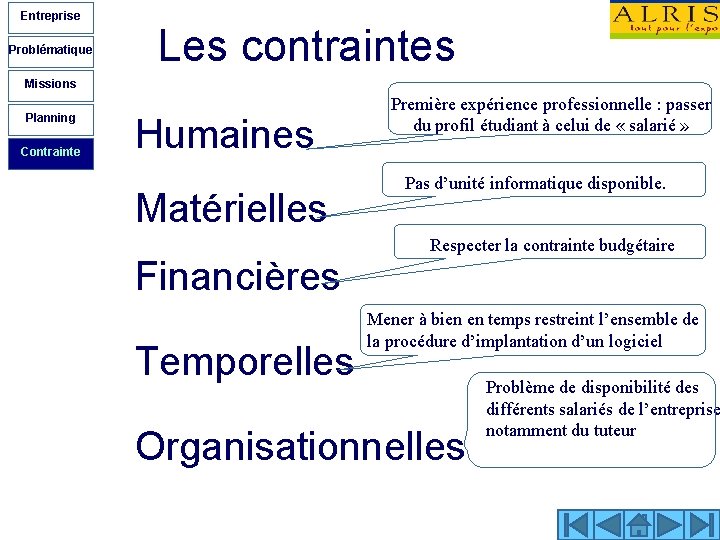 Entreprise
Problématique
Missions
Planning
Contrainte

ALRIS
tout pour l'expo

Les contraintes

Humaines

Première expérience professionnelle : passer du profil étudiant à celui de « salarié »

Matérielles

Pas d'unité informatique disponible.

Financières

Respecter la contrainte budgétaire

Temporelles

Mener à bien en temps restreint l'ensemble de la procédure d'implantation d'un logiciel

Organisationnelles

Problème de disponibilité des différents salariés de l'entreprise notamment du tuteur